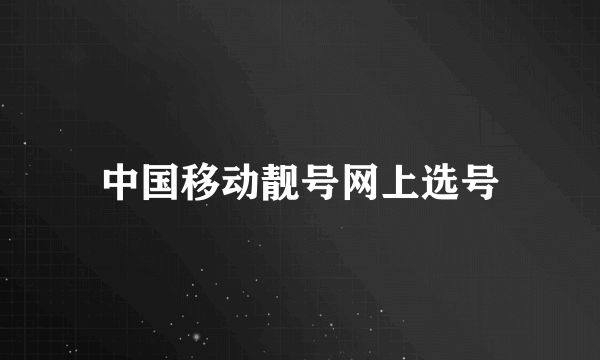 中国移动靓号网上选号